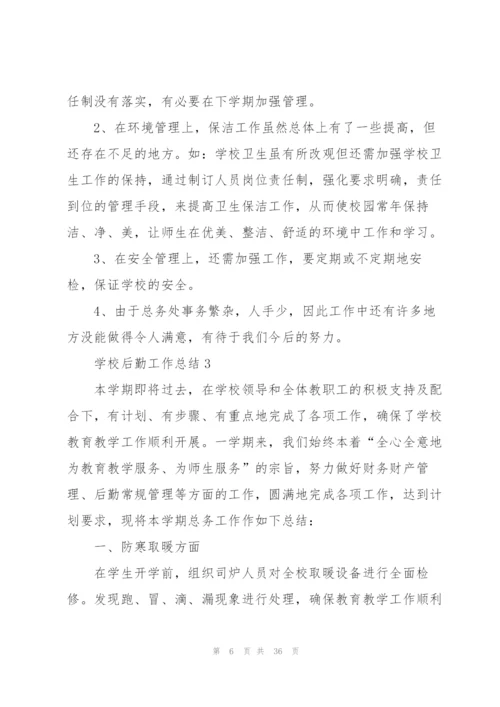 任制没有落实，有必要在下学期加强管理。

2、在环境管理上，保洁工作虽然总体上有了一些提高，但还存在不足的地方。如：学校卫生虽有所改观但还需加强学校卫生工作的保持，通过制订人员岗位责任制，强化要求明确，责任到位的管理手段，来提高卫生保洁工作，从而使校园常年保持洁、净、美，让师生在优美、整洁、舒适的环境中工作和学习。

3、在安全管理上，还需加强工作，要定期或不定期地安检，保证学校的安全。

4、由于总务处事务繁杂，人手少，因此工作中还有许多地方没能做得令人满意，有待于我们今后的努力。

学校后勤工作总结 3

本学期即将过去，在学校领导和全体教职工的积极支持及配合下，有计划、有步骤、有重点地完成了各项工作，确保了学校教育教学工作顺利开展。一学期来，我们始终本着“全心全意地为教育教学服务、为师生服务”的宗旨，努力做好财务财产管理、后勤常规管理等方面的工作，圆满地完成各项工作，达到计划要求，现将本学期总务工作作如下总结：

一、防寒取暖方面

在学生开学前，组织司炉人员对全校取暖设备进行全面检修。发现跑、冒、滴、漏现象进行处理，确保教育教学工作顺利

第 6 页 共 36 页